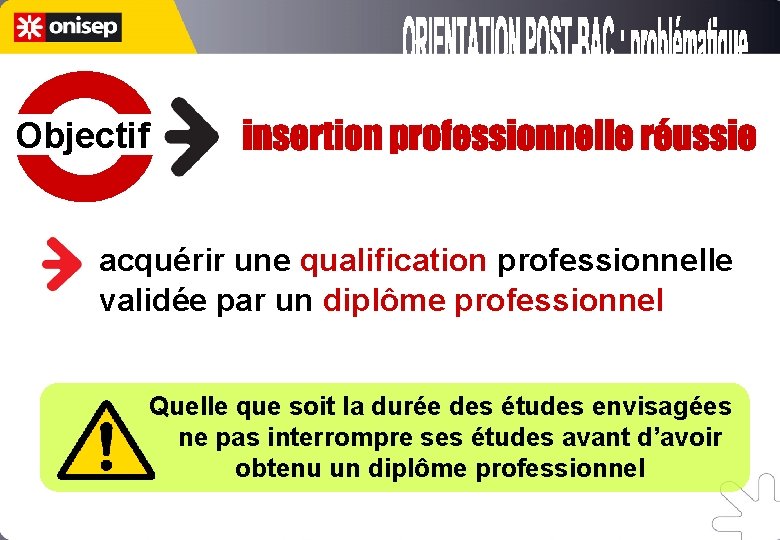 onisep

ORIENTATION POST-BAC : problématique

Objectif

insertion professionnelle réussie

acquérir une qualification professionnelle validée par un diplôme professionnel

Quelle que soit la durée des études envisagées ne pas interrompre ses études avant d'avoir obtenu un diplôme professionnel